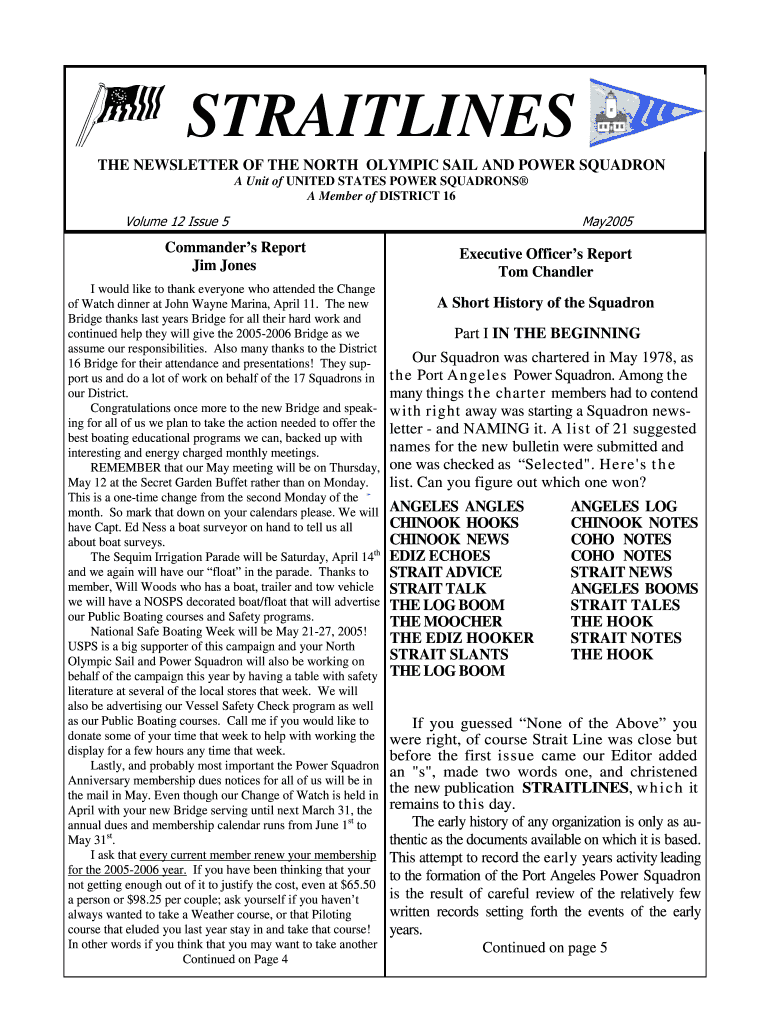 STRAITLINES

THE NEWSLETTER OF THE NORTH OLYMPIC SAIL AND POWER SQUADRON
A Unit of UNITED STATES POWER SQUADRONS®
A Member of DISTRICT 16

Volume 12 Issue 5

May2005

Commander's Report
Jim Jones

I would like to thank everyone who attended the Change of Watch dinner at John Wayne Marina, April 11. The new Bridge thanks last years Bridge for all their hard work and continued help they will give the 2005-2006 Bridge as we assume our responsibilities. Also many thanks to the District 16 Bridge for their attendance and presentations! They support us and do a lot of work on behalf of the 17 Squadrons in our District.

Congratulations once more to the new Bridge and speaking for all of us we plan to take the action needed to offer the best boating educational programs we can, backed up with interesting and energy charged monthly meetings.

REMEMBER that our May meeting will be on Thursday, May 12 at the Secret Garden Buffet rather than on Monday. This is a one-time change from the second Monday of the month. So mark that down on your calendars please. We will have Capt. Ed Ness a boat surveyor on hand to tell us all about boat surveys.

The Sequim Irrigation Parade will be Saturday, April 14$^{th}$ and we again will have our "float" in the parade. Thanks to member, Will Woods who has a boat, trailer and tow vehicle we will have a NOSPS decorated boat/float that will advertise our Public Boating courses and Safety programs.

National Safe Boating Week will be May 21-27, 2005! USPS is a big supporter of this campaign and your North Olympic Sail and Power Squadron will also be working on behalf of the campaign this year by having a table with safety literature at several of the local stores that week. We will also be advertising our Vessel Safety Check program as well as our Public Boating courses. Call me if you would like to donate some of your time that week to help with working the display for a few hours any time that week.

Lastly, and probably most important the Power Squadron Anniversary membership dues notices for all of us will be in the mail in May. Even though our Change of Watch is held in April with your new Bridge serving until next March 31, the annual dues and membership calendar runs from June 1$^{st}$ to May 31$^{st}$.

I ask that every current member renew your membership for the 2005-2006 year. If you have been thinking that your not getting enough out of it to justify the cost, even at $65.50 a person or $98.25 per couple; ask yourself if you haven't always wanted to take a Weather course, or that Piloting course that eluded you last year stay in and take that course! In other words if you think that you may want to take another
Continued on Page 4

Executive Officer's Report
Tom Chandler

A Short History of the Squadron

Part I IN THE BEGINNING

Our Squadron was chartered in May 1978, as the Port Angeles Power Squadron. Among the many things the charter members had to contend with right away was starting a Squadron newsletter - and NAMING it. A list of 21 suggested names for the new bulletin were submitted and one was checked as "Selected". Here's the list. Can you figure out which one won?

ANGELES ANGLES
CHINOOK HOOKS
CHINOOK NEWS
EDIZ ECHOES
STRAIT ADVICE
STRAIT TALK
THE LOG BOOM
THE MOOCHER
THE EDIZ HOOKER
STRAIT SLANTS
THE LOG BOOM

ANGELES LOG
CHINOOK NOTES
COHO NOTES
COHO NOTES
STRAIT NEWS
ANGELES BOOMS
STRAIT TALES
THE HOOK
STRAIT NOTES
THE HOOK

If you guessed "None of the Above" you were right, of course Strait Line was close but before the first issue came our Editor added an "s", made two words one, and christened the new publication STRAITLINES, which it remains to this day.

The early history of any organization is only as authentic as the documents available on which it is based. This attempt to record the early years activity leading to the formation of the Port Angeles Power Squadron is the result of careful review of the relatively few written records setting forth the events of the early years.

Continued on page 5